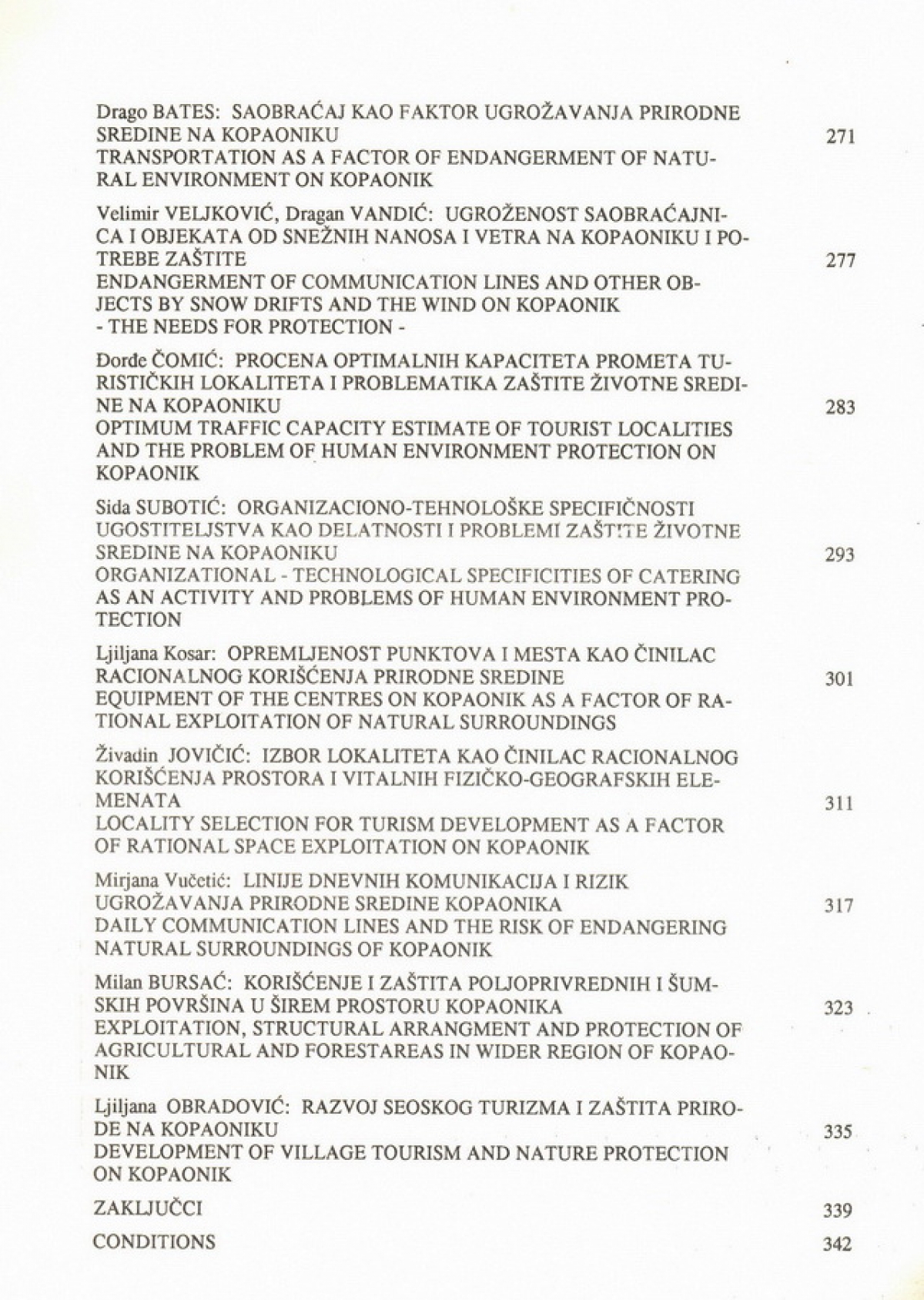 Drago BATES: SAOBRAĆAJ KAO FAKTOR UGROŽAVANJA PRIRODNE SREDINE NA KOPAONIKU 271
TRANSPORTATION AS A FACTOR OF ENDANGERMENT OF NATURAL ENVIRONMENT ON KOPAONIK

Velimir VELJKOVIĆ, Dragan VANDIĆ: UGROŽENOST SAOBRAĆAJNICA I OBJEKATA OD SNEŽNIH NANOSA I VETRA NA KOPAONIKU I POTREBE ZAŠTITE 277
ENDANGERMENT OF COMMUNICATION LINES AND OTHER OBJECTS BY SNOW DRIFTS AND THE WIND ON KOPAONIK - THE NEEDS FOR PROTECTION -

Đorđe ČOMIĆ: PROCENA OPTIMALNIH KAPACITETA PROMETA TURISTIČKIH LOKALITETA I PROBLEMATIKA ZAŠTITE ŽIVOTNE SREDINE NA KOPAONIKU 283
OPTIMUM TRAFFIC CAPACITY ESTIMATE OF TOURIST LOCALITIES AND THE PROBLEM OF HUMAN ENVIRONMENT PROTECTION ON KOPAONIK

Sida SUBOTIĆ: ORGANIZACIONO-TEHNOLOŠKE SPECIFIČNOSTI UGOSTITELJSTVA KAO DELATNOSTI I PROBLEMI ZAŠTITE ŽIVOTNE SREDINE NA KOPAONIKU 293
ORGANIZATIONAL - TECHNOLOGICAL SPECIFICITIES OF CATERING AS AN ACTIVITY AND PROBLEMS OF HUMAN ENVIRONMENT PROTECTION

Ljiljana Kosar: OPREMLJENOST PUNKTOVA I MESTA KAO ČINILAC RACIONALNOG KORIŠĆENJA PRIRODNE SREDINE 301
EQUIPMENT OF THE CENTRES ON KOPAONIK AS A FACTOR OF RATIONAL EXPLOITATION OF NATURAL SURROUNDINGS

Živadin JOVIČIĆ: IZBOR LOKALITETA KAO ČINILAC RACIONALNOG KORIŠĆENJA PROSTORA I VITALNIH FIZIČKO-GEOGRAFSKIH ELEMENATA 311
LOCALITY SELECTION FOR TURISM DEVELOPMENT AS A FACTOR OF RATIONAL SPACE EXPLOITATION ON KOPAONIK

Mirjana Vučetić: LINIJE DNEVNIH KOMUNIKACIJA I RIZIK UGROŽAVANJA PRIRODNE SREDINE KOPAONIKA 317
DAILY COMMUNICATION LINES AND THE RISK OF ENDANGERING NATURAL SURROUNDINGS OF KOPAONIK

Milan BURSAĆ: KORIŠĆENJE I ZAŠTITA POLJOPRIVREDNIH I ŠUMSKIH POVRŠINA U ŠIREM PROSTORU KOPAONIKA 323
EXPLOITATION, STRUCTURAL ARRANGMENT AND PROTECTION OF AGRICULTURAL AND FORESTAREAS IN WIDER REGION OF KOPAONIK

Ljiljana OBRADOVIĆ: RAZVOJ SEOSKOG TURIZMA I ZAŠTITA PRIRODE NA KOPAONIKU 335
DEVELOPMENT OF VILLAGE TOURISM AND NATURE PROTECTION ON KOPAONIK

ZAKLJUČCI 339

CONDITIONS 342